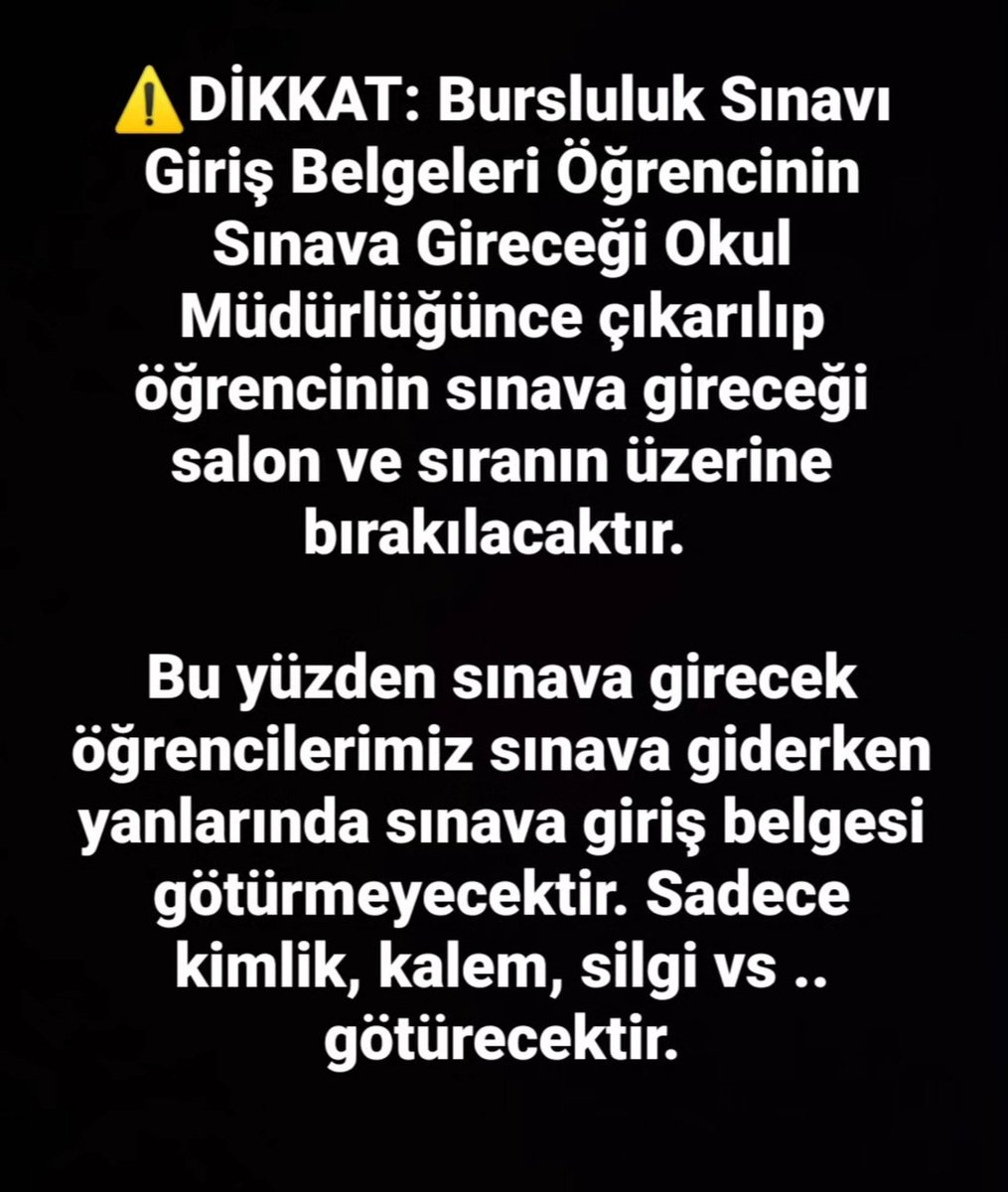 ⚠️DİKKAT: Bursluluk Sınavı Giriş Belgeleri Öğrencinin Sınava Gireceği Okul Müdürlüğünce çıkarılıp öğrencinin sınava gireceği salon ve sıranın üzerine bırakılacaktır.

Bu yüzden sınava girecek öğrencilerimiz sınava giderken yanlarında sınava giriş belgesi götürmeyecektir. Sadece kimlik, kalem, silgi vs .. götürecektir.